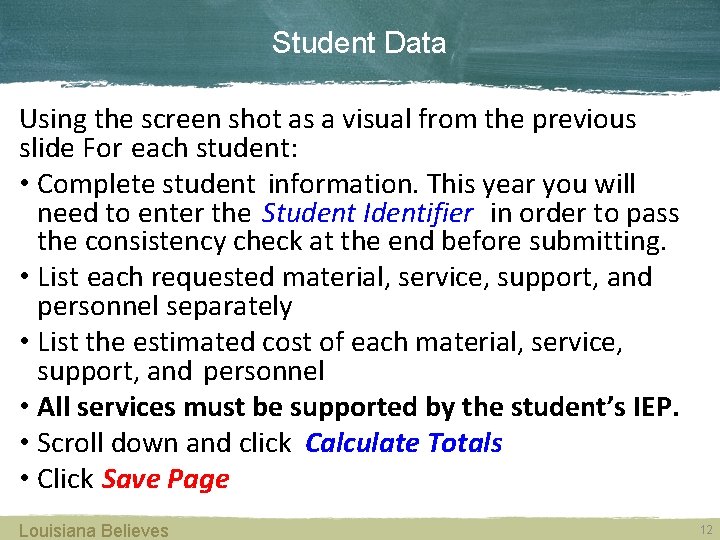 Student Data

Using the screen shot as a visual from the previous slide For each student:

• Complete student information. This year you will need to enter the Student Identifier in order to pass the consistency check at the end before submitting.
• List each requested material, service, support, and personnel separately
• List the estimated cost of each material, service, support, and personnel
• All services must be supported by the student's IEP.
• Scroll down and click Calculate Totals
• Click Save Page

Louisiana Believes

12